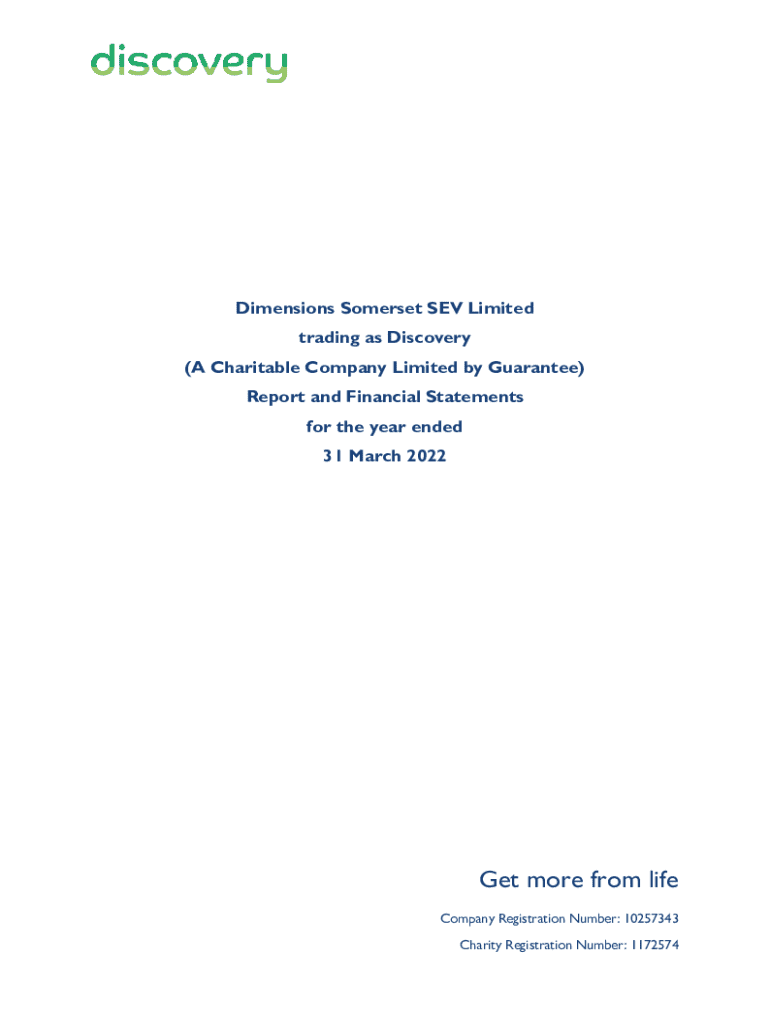 discovery

Dimensions Somerset SEV Limited
trading as Discovery
(A Charitable Company Limited by Guarantee)
Report and Financial Statements
for the year ended
31 March 2022

Get more from life

Company Registration Number: 10257343
Charity Registration Number: 1172574